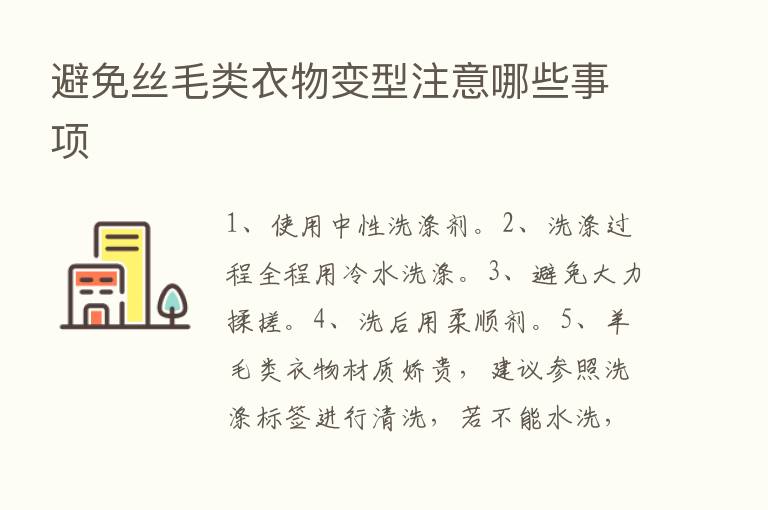 避免丝毛类衣物变型注意哪些事项

1、使用中性洗涤剂。2、洗涤过程全程用冷水洗涤。3、避免大力揉搓。4、洗后用柔顺剂。5、羊毛类衣物材质娇贵，建议参照洗涤标签进行清洗，若不能水洗，